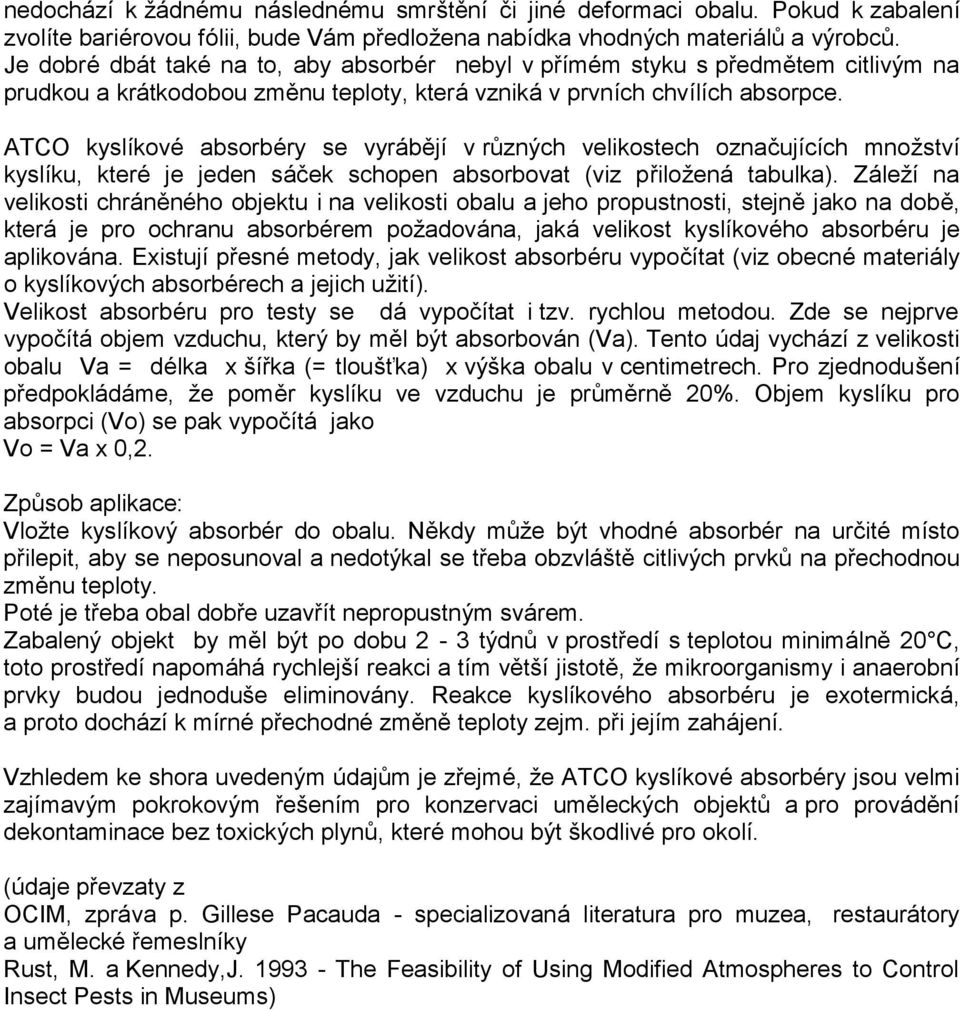 nedochází k žádnému následnému smrštění či jiné deformaci obalu. Pokud k zabalení zvolíte bariérovou fólii, bude Vám předložena nabídka vhodných materiálů a výrobců.
Je dobré dbát také na to, aby absorbér nebyl v přímém styku s předmětem citlivým na prudkou a krátkodobou změnu teploty, která vzniká v prvních chvílích absorpce.

ATCO kyslíkové absorbéry se vyrábějí v různých velikostech označujících množství kyslíku, které je jeden sáček schopen absorbovat (viz přiložená tabulka). Záleží na velikosti chráněného objektu i na velikosti obalu a jeho propustnosti, stejně jako na době, která je pro ochranu absorbérem požadována, jaká velikost kyslíkového absorbéru je aplikována. Existují přesné metody, jak velikost absorbéru vypočítat (viz obecné materiály o kyslíkových absorbérech a jejich užití).
Velikost absorbéru pro testy se dá vypočítat i tzv. rychlou metodou. Zde se nejprve vypočítá objem vzduchu, který by měl být absorbován (Va). Tento údaj vychází z velikosti obalu Va = délka x šířka (= tloušťka) x výška obalu v centimetrech. Pro zjednodušení předpokládáme, že poměr kyslíku ve vzduchu je průměrně 20%. Objem kyslíku pro absorpci (Vo) se pak vypočítá jako
Vo = Va x 0,2.

Způsob aplikace:
Vložte kyslíkový absorbér do obalu. Někdy může být vhodné absorbér na určité místo přilepit, aby se neposunoval a nedotýkal se třeba obzvláště citlivých prvků na přechodnou změnu teploty.
Poté je třeba obal dobře uzavřít nepropustným svárem.
Zabalený objekt by měl být po dobu 2 - 3 týdnů v prostředí s teplotou minimálně 20°C, toto prostředí napomáhá rychlejší reakci a tím větší jistotě, že mikroorganismy i anaerobní prvky budou jednoduše eliminovány. Reakce kyslíkového absorbéru je exotermická, a proto dochází k mírné přechodné změně teploty zejm. při jejím zahájení.

Vzhledem ke shora uvedeným údajům je zřejmé, že ATCO kyslíkové absorbéry jsou velmi zajímavým pokrokovým řešením pro konzervaci uměleckých objektů a pro provádění dekontaminace bez toxických plynů, které mohou být škodlivé pro okolí.

(údaje převzaty z
OCIM, zpráva p. Gillese Pacauda - specializovaná literatura pro muzea, restaurátory a umělecké řemeslníky
Rust, M. a Kennedy,J. 1993 - The Feasibility of Using Modified Atmospheres to Control Insect Pests in Museums)